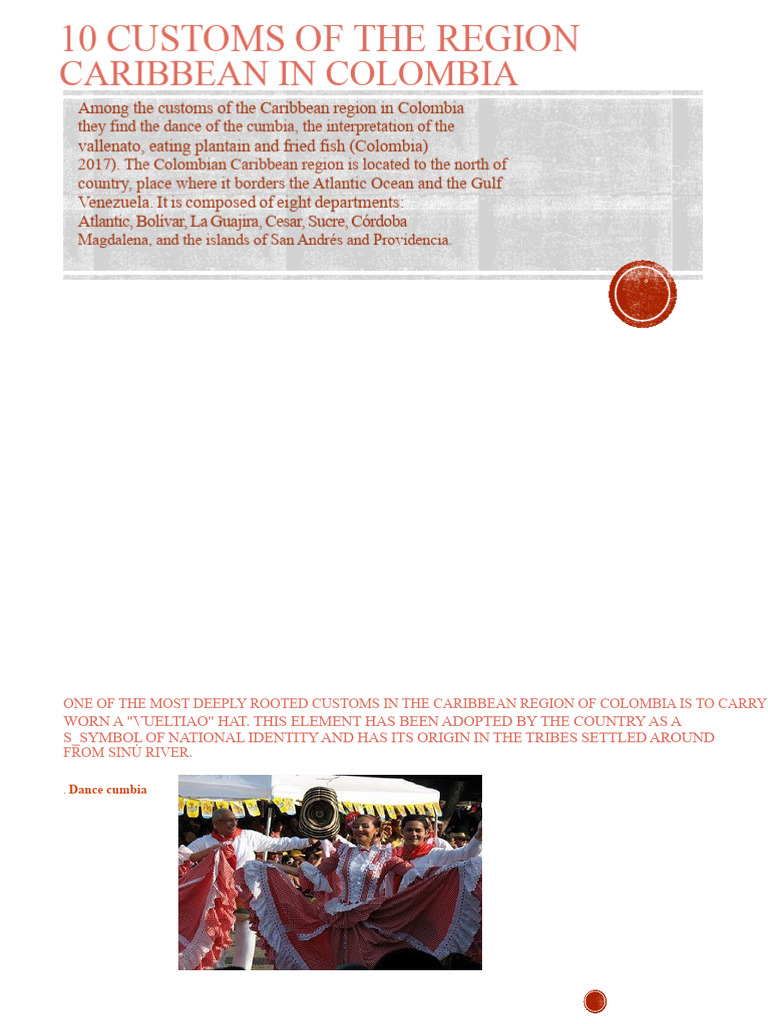 10 CUSTOMS OF THE REGION CARIBBEAN IN COLOMBIA

Among the customs of the Caribbean region in Colombia they find the dance of the cumbia, the interpretation of the vallenato, eating plantain and fried fish (Colombia) 2017). The Colombian Caribbean region is located to the north of country, place where it borders the Atlantic Ocean and the Gulf Venezuela. It is composed of eight departments: Atlantic, Bolívar, La Guajira, Cesar, Sucre, Córdoba Magdalena, and the islands of San Andrés and Providencia.

ONE OF THE MOST DEEPLY ROOTED CUSTOMS IN THE CARIBBEAN REGION OF COLOMBIA IS TO CARRY WORN A "VUELTIAO" HAT. THIS ELEMENT HAS BEEN ADOPTED BY THE COUNTRY AS A S_SYMBOL OF NATIONAL IDENTITY AND HAS ITS ORIGIN IN THE TRIBES SETTLED AROUND FROM SINÚ RIVER.

. Dance cumbia